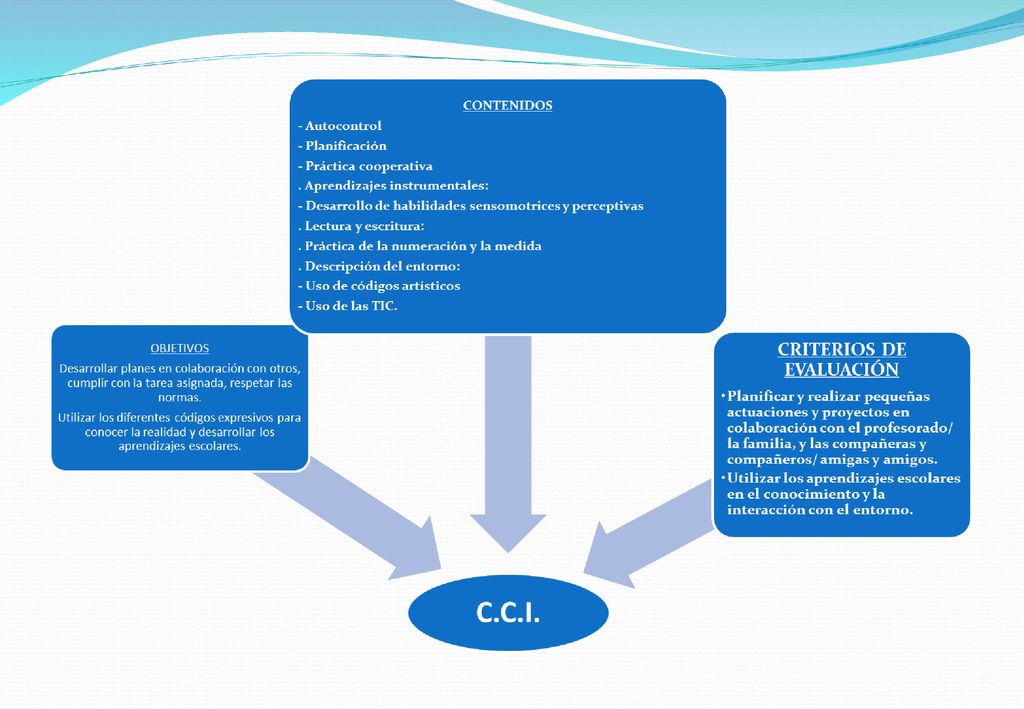 CONTENIDOS

- Autocontrol
- Planificación
- Práctica cooperativa
. Aprendizajes instrumentales:
- Desarrollo de habilidades sensomotrices y perceptivas
. Lectura y escritura:
. Práctica de la numeración y la medida
. Descripción del entorno:
- Uso de códigos artísticos
- Uso de las TIC.

OBJETIVOS

Desarrollar planes en colaboración con otros, cumplir con la tarea asignada, respetar las normas.

Utilizar los diferentes códigos expresivos para conocer la realidad y desarrollar los aprendizajes escolares.

CRITERIOS DE EVALUACIÓN

• Planificar y realizar pequeñas actuaciones y proyectos en colaboración con el profesorado/ la familia, y las compañeras y compañeros/ amigas y amigos.
• Utilizar los aprendizajes escolares en el conocimiento y la interacción con el entorno.

C.C.I.